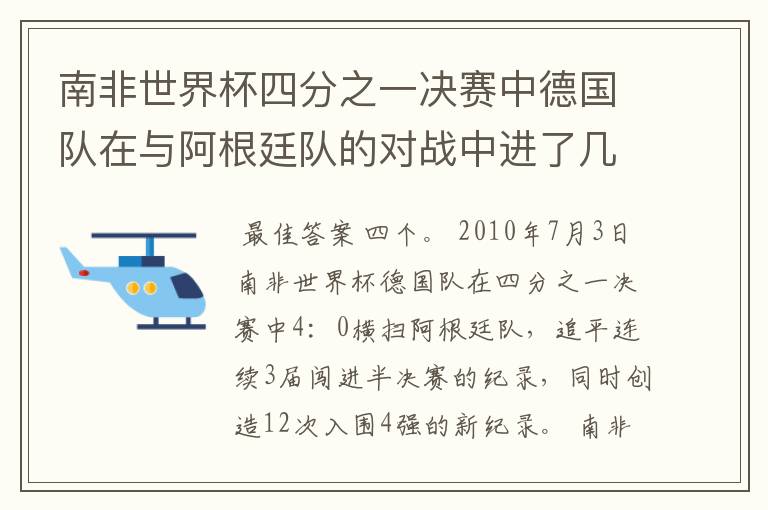 南非世界杯四分之一决赛中德国队在与阿根廷队的对战中进了几

最佳答案 四个。 2010年7月3日南非世界杯德国队在四分之一决赛中4：0横扫阿根廷队，追平连续3届闯进半决赛的纪录，同时创造12次入围4强的新纪录。 南非